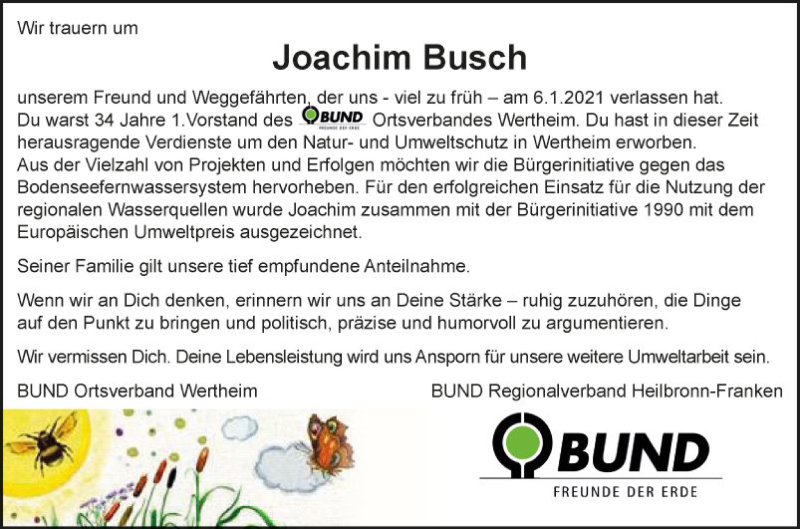 Wir trauern um

Joachim Busch

unserem Freund und Weggefährten, der uns - viel zu früh – am 6.1.2021 verlassen hat. Du warst 34 Jahre 1.Vorstand des BUND Ortsverbandes Wertheim. Du hast in dieser Zeit herausragende Verdienste um den Natur- und Umweltschutz in Wertheim erworben. Aus der Vielzahl von Projekten und Erfolgen möchten wir die Bürgerinitiative gegen das Bodenseefernwassersystem hervorheben. Für den erfolgreichen Einsatz für die Nutzung der regionalen Wasserquellen wurde Joachim zusammen mit der Bürgerinitiative 1990 mit dem Europäischen Umweltpreis ausgezeichnet.

Seiner Familie gilt unsere tief empfundene Anteilnahme.

Wenn wir an Dich denken, erinnern wir uns an Deine Stärke – ruhig zuzuhören, die Dinge auf den Punkt zu bringen und politisch, präzise und humorvoll zu argumentieren.

Wir vermissen Dich. Deine Lebensleistung wird uns Ansporn für unsere weitere Umweltarbeit sein.

BUND Ortsverband Wertheim

BUND Regionalverband Heilbronn-Franken

BUND
FREUNDE DER ERDE